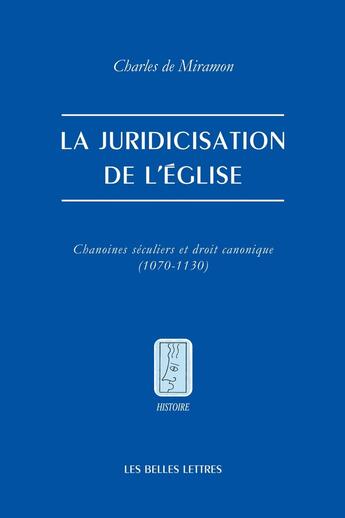 Charles de Miramon

LA JURIDICISATION DE L'ÉGLISE

Chanoines séculiers et droit canonique (1070-1130)

HISTOIRE

LES BELLES LETTRES